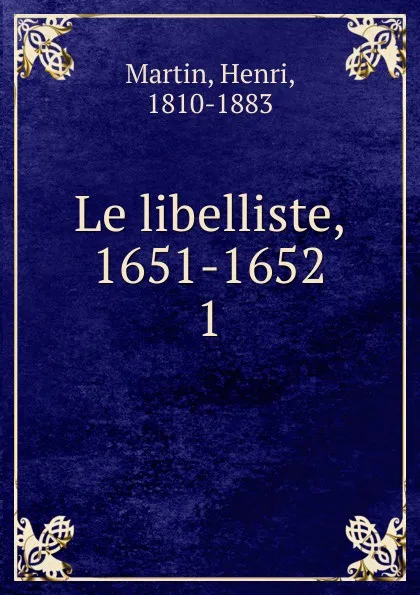 Martin, Henri,
1810-1883

Le libelliste,
1651-1652
1